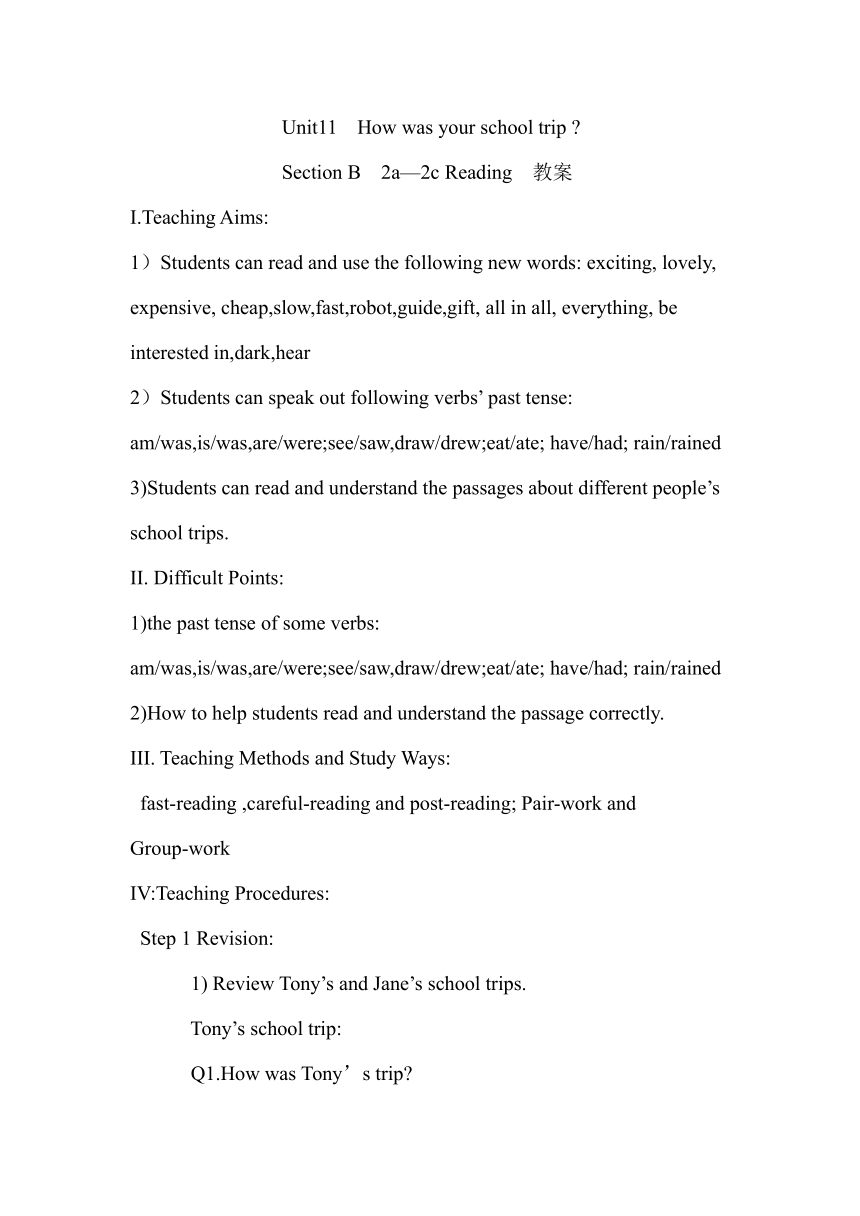 Unit11 How was your school trip ?

Section B 2a—2c Reading 教案

I.Teaching Aims:

1）Students can read and use the following new words: exciting, lovely, expensive, cheap,slow,fast,robot,guide,gift, all in all, everything, be interested in,dark,hear

2）Students can speak out following verbs’ past tense:
am/was,is/was,are/were;see/saw,draw/drew;eat/ate; have/had; rain/rained

3)Students can read and understand the passages about different people’s school trips.

II. Difficult Points:

1)the past tense of some verbs:
am/was,is/was,are/were;see/saw,draw/drew;eat/ate; have/had; rain/rained

2)How to help students read and understand the passage correctly.

III. Teaching Methods and Study Ways:

fast-reading ,careful-reading and post-reading; Pair-work and Group-work

IV:Teaching Procedures:

Step 1 Revision:

1) Review Tony’s and Jane’s school trips.

Tony’s school trip:

Q1.How was Tony’s trip?